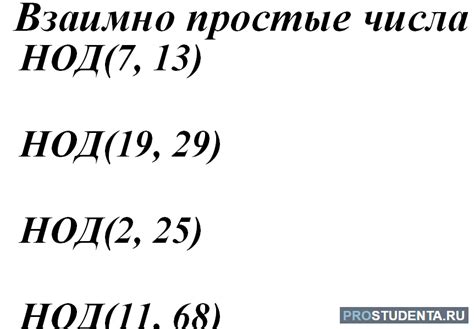 Взаимно простые числа

НОД(7, 13)

НОД(19, 29)

НОД(2, 25)

НОД(11, 68)

PROSTUDENTA.RU